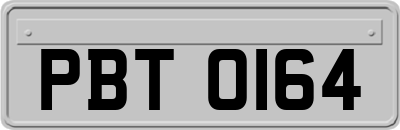 PBT 0164